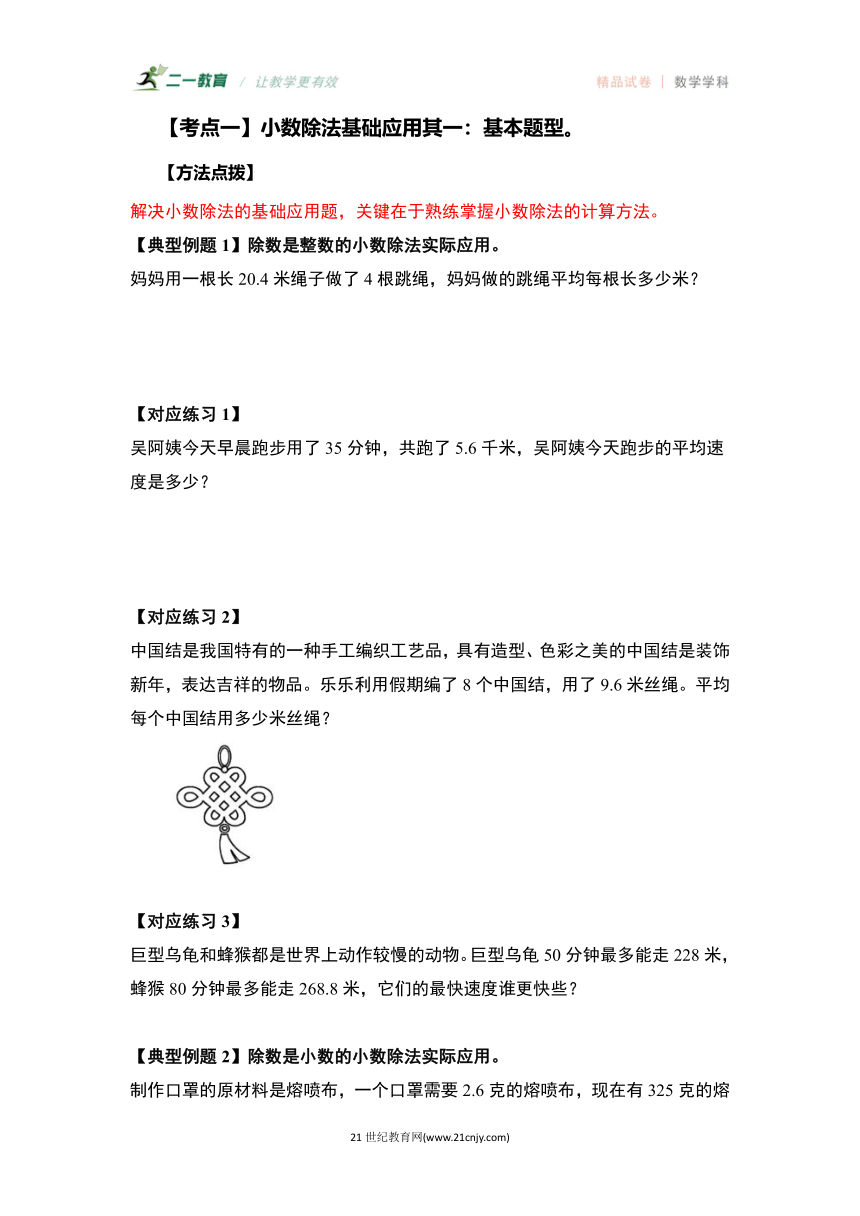 二一教育 / 让教学更有效　　精品试卷 | 数学学科

【考点一】小数除法基础应用其一：基本题型。

【方法点拨】

解决小数除法的基础应用题，关键在于熟练掌握小数除法的计算方法。

【典型例题 1】除数是整数的小数除法实际应用。

妈妈用一根长 20.4 米绳子做了 4 根跳绳，妈妈做的跳绳平均每根长多少米？

【对应练习 1】

吴阿姨今天早晨跑步用了 35 分钟，共跑了 5.6 千米，吴阿姨今天跑步的平均速度是多少？

【对应练习 2】

中国结是我国特有的一种手工编织工艺品，具有造型、色彩之美的中国结是装饰新年，表达吉祥的物品。乐乐利用假期编了 8 个中国结，用了 9.6 米丝绳。平均每个中国结用多少米丝绳？

【对应练习 3】

巨型乌龟和蜂猴都是世界上动作较慢的动物。巨型乌龟 50 分钟最多能走 228 米，蜂猴 80 分钟最多能走 268.8 米，它们的最快速度谁更快些？

【典型例题 2】除数是小数的小数除法实际应用。

制作口罩的原材料是熔喷布，一个口罩需要 2.6 克的熔喷布，现在有 325 克的熔

21 世纪教育网(www.21cnjy.com)